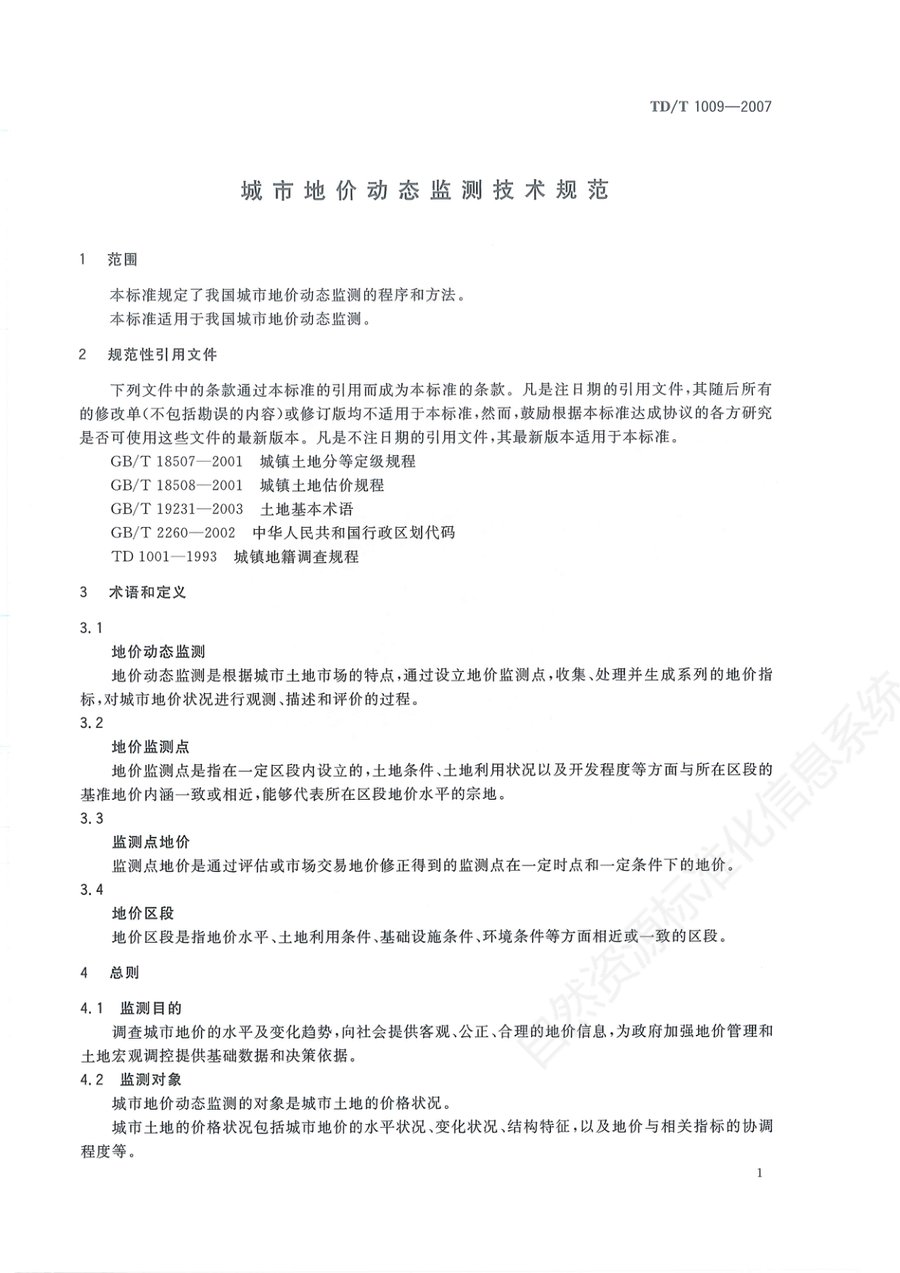 TD/T 1009—2007

城市地价动态监测技术规范

1 范围

本标准规定了我国城市地价动态监测的程序和方法。

本标准适用于我国城市地价动态监测。

2 规范性引用文件

下列文件中的条款通过本标准的引用而成为本标准的条款。凡是注日期的引用文件，其随后所有的修改单(不包括勘误的内容)或修订版均不适用于本标准，然而，鼓励根据本标准达成协议的各方研究是否可使用这些文件的最新版本。凡是不注日期的引用文件，其最新版本适用于本标准。

GB/T 18507—2001 城镇土地分等定级规程

GB/T 18508—2001 城镇土地估价规程

GB/T 19231—2003 土地基本术语

GB/T 2260—2002 中华人民共和国行政区划代码

TD 1001—1993 城镇地籍调查规程

3 术语和定义

3.1

地价动态监测

地价动态监测是根据城市土地市场的特点，通过设立地价监测点，收集、处理并生成系列的地价指标，对城市地价状况进行观测、描述和评价的过程。

3.2

地价监测点

地价监测点是指在一定区段内设立的，土地条件、土地利用状况以及开发程度等方面与所在区段的基准地价内涵一致或相近，能够代表所在区段地价水平的宗地。

3.3

监测点地价

监测点地价是通过评估或市场交易地价修正得到的监测点在一定时点和一定条件下的地价。

3.4

地价区段

地价区段是指地价水平、土地利用条件、基础设施条件、环境条件等方面相近或一致的区段。

4 总则

4.1 监测目的

调查城市地价的水平及变化趋势，向社会提供客观、公正、合理的地价信息，为政府加强地价管理和土地宏观调控提供基础数据和决策依据。

4.2 监测对象

城市地价动态监测的对象是城市土地的价格状况。

城市土地的价格状况包括城市地价的水平状况、变化状况、结构特征，以及地价与相关指标的协调程度等。

1

自然资源标准化信息系统